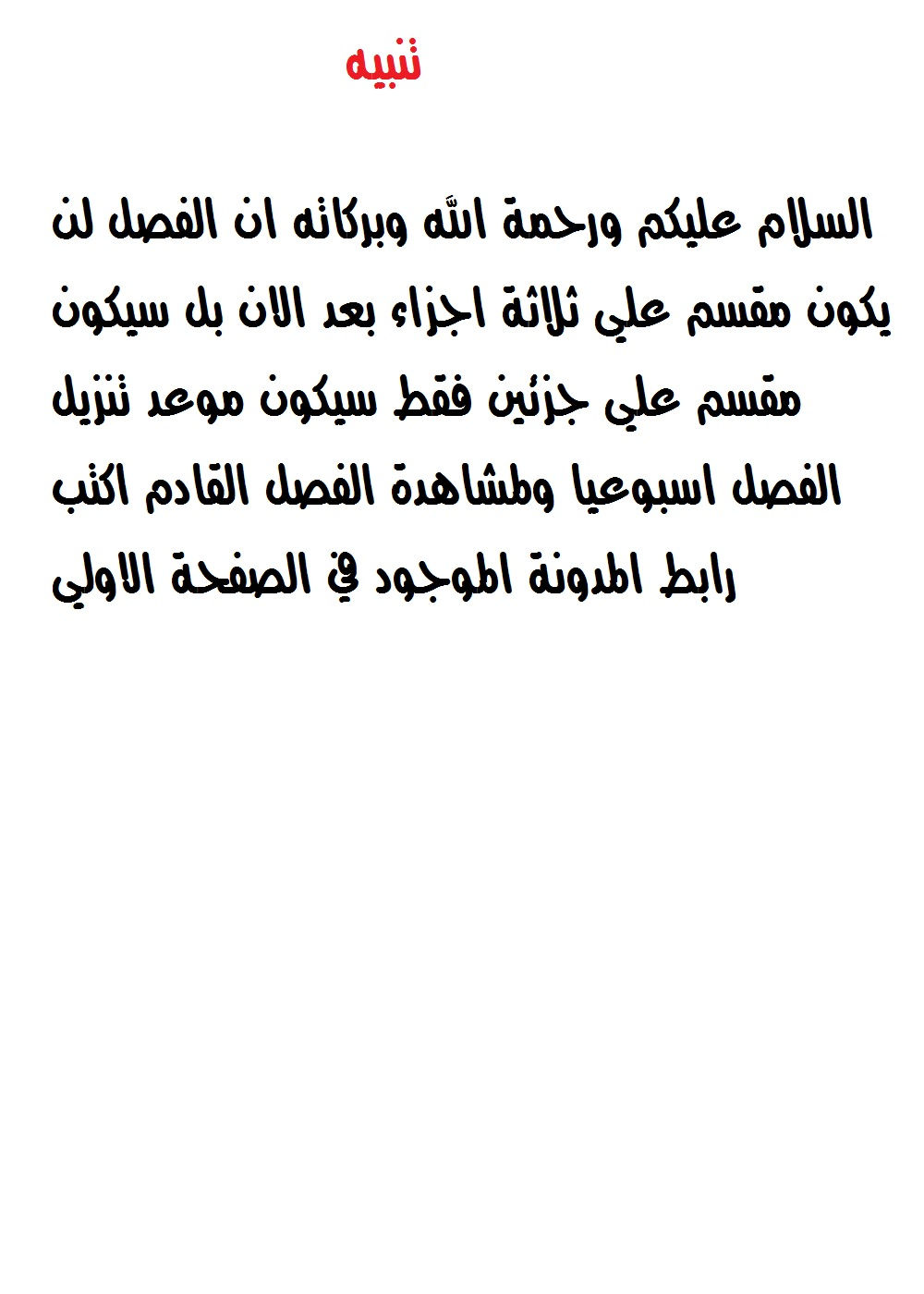 تنبيه

السلام عليكم ورحمة الله وبركاته ان الفصل لن يكون مقسم علي ثلاثة اجزاء بعد الان بل سيكون مقسم علي جزئين فقط سيكون موعد تنزيل الفصل اسبوعيا ولمشاهدة الفصل القادم اكتب رابط المدونة الموجود في الصفحة الاولي